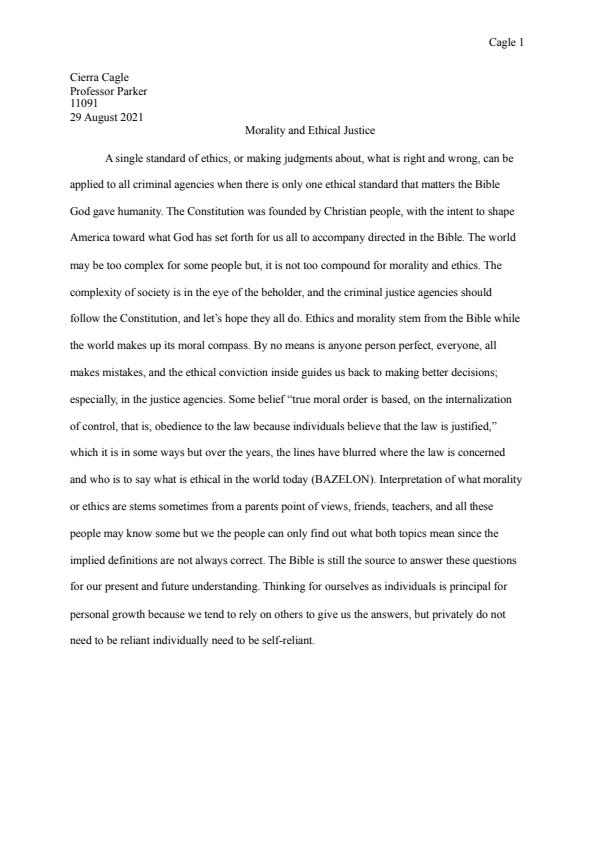 Cagle 1

Cierra Cagle
Professor Parker
11091
29 August 2021

Morality and Ethical Justice

A single standard of ethics, or making judgments about, what is right and wrong, can be applied to all criminal agencies when there is only one ethical standard that matters the Bible God gave humanity. The Constitution was founded by Christian people, with the intent to shape America toward what God has set forth for us all to accompany directed in the Bible. The world may be too complex for some people but, it is not too compound for morality and ethics. The complexity of society is in the eye of the beholder, and the criminal justice agencies should follow the Constitution, and let's hope they all do. Ethics and morality stem from the Bible while the world makes up its moral compass. By no means is anyone person perfect, everyone, all makes mistakes, and the ethical conviction inside guides us back to making better decisions; especially, in the justice agencies. Some belief "true moral order is based, on the internalization of control, that is, obedience to the law because individuals believe that the law is justified," which it is in some ways but over the years, the lines have blurred where the law is concerned and who is to say what is ethical in the world today (BAZELON). Interpretation of what morality or ethics are stems sometimes from a parents point of views, friends, teachers, and all these people may know some but we the people can only find out what both topics mean since the implied definitions are not always correct. The Bible is still the source to answer these questions for our present and future understanding. Thinking for ourselves as individuals is principal for personal growth because we tend to rely on others to give us the answers, but privately do not need to be reliant individually need to be self-reliant.